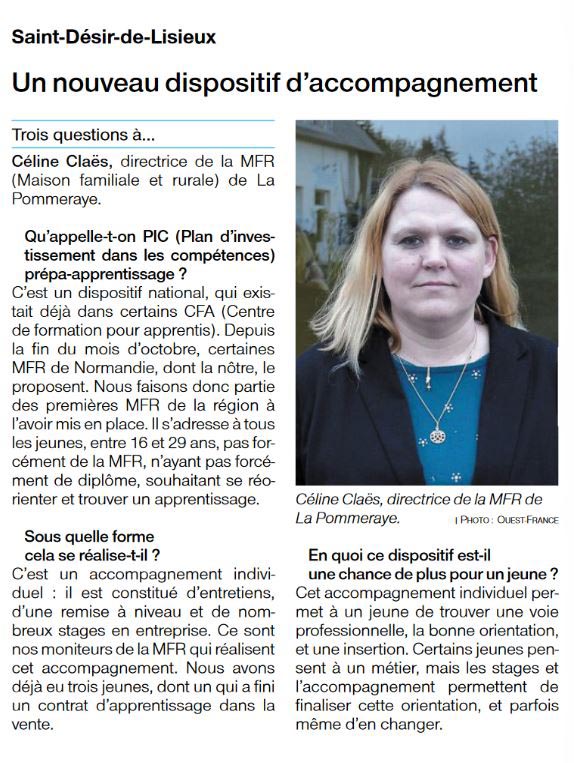 Saint-Désir-de-Lisieux

Un nouveau dispositif d'accompagnement

Trois questions à...

Céline Claës, directrice de la MFR (Maison familiale et rurale) de La Pommeraye.

Qu'appelle-t-on PIC (Plan d'investissement dans les compétences) prépa-apprentissage ?

C'est un dispositif national, qui existait déjà dans certains CFA (Centre de formation pour apprentis). Depuis la fin du mois d'octobre, certaines MFR de Normandie, dont la nôtre, le proposent. Nous faisons donc partie des premières MFR de la région à l'avoir mis en place. Il s'adresse à tous les jeunes, entre 16 et 29 ans, pas forcément de la MFR, n'ayant pas forcément de diplôme, souhaitant se réorienter et trouver un apprentissage.

Sous quelle forme cela se réalise-t-il ?

C'est un accompagnement individuel : il est constitué d'entretiens, d'une remise à niveau et de nombreux stages en entreprise. Ce sont nos moniteurs de la MFR qui réalisent cet accompagnement. Nous avons déjà eu trois jeunes, dont un qui a fini un contrat d'apprentissage dans la vente.

Céline Claës, directrice de la MFR de La Pommeraye.

| PHOTO : OUEST-FRANCE

En quoi ce dispositif est-il une chance de plus pour un jeune ?

Cet accompagnement individuel permet à un jeune de trouver une voie professionnelle, la bonne orientation, et une insertion. Certains jeunes pensent à un métier, mais les stages et l'accompagnement permettent de finaliser cette orientation, et parfois même d'en changer.